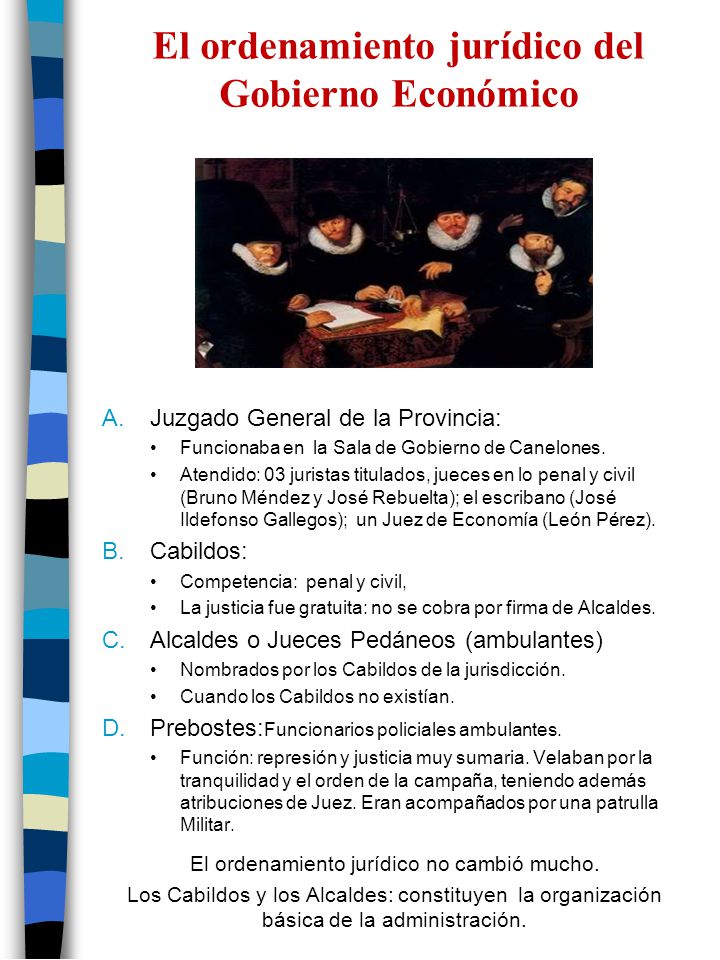 El ordenamiento jurídico del Gobierno Económico

A. Juzgado General de la Provincia:
• Funcionaba en la Sala de Gobierno de Canelones.
• Atendido: 03 juristas titulados, jueces en lo penal y civil (Bruno Méndez y José Rebuelta); el escribano (José Ildefonso Gallegos); un Juez de Economía (León Pérez).

B. Cabildos:
• Competencia: penal y civil,
• La justicia fue gratuita: no se cobra por firma de Alcaldes.

C. Alcaldes o Jueces Pedáneos (ambulantes)
• Nombrados por los Cabildos de la jurisdicción.
• Cuando los Cabildos no existían.

D. Prebostes: Funcionarios policiales ambulantes.
• Función: represión y justicia muy sumaria. Velaban por la tranquilidad y el orden de la campaña, teniendo además atribuciones de Juez. Eran acompañados por una patrulla Militar.

El ordenamiento jurídico no cambió mucho.

Los Cabildos y los Alcaldes: constituyen la organización básica de la administración.